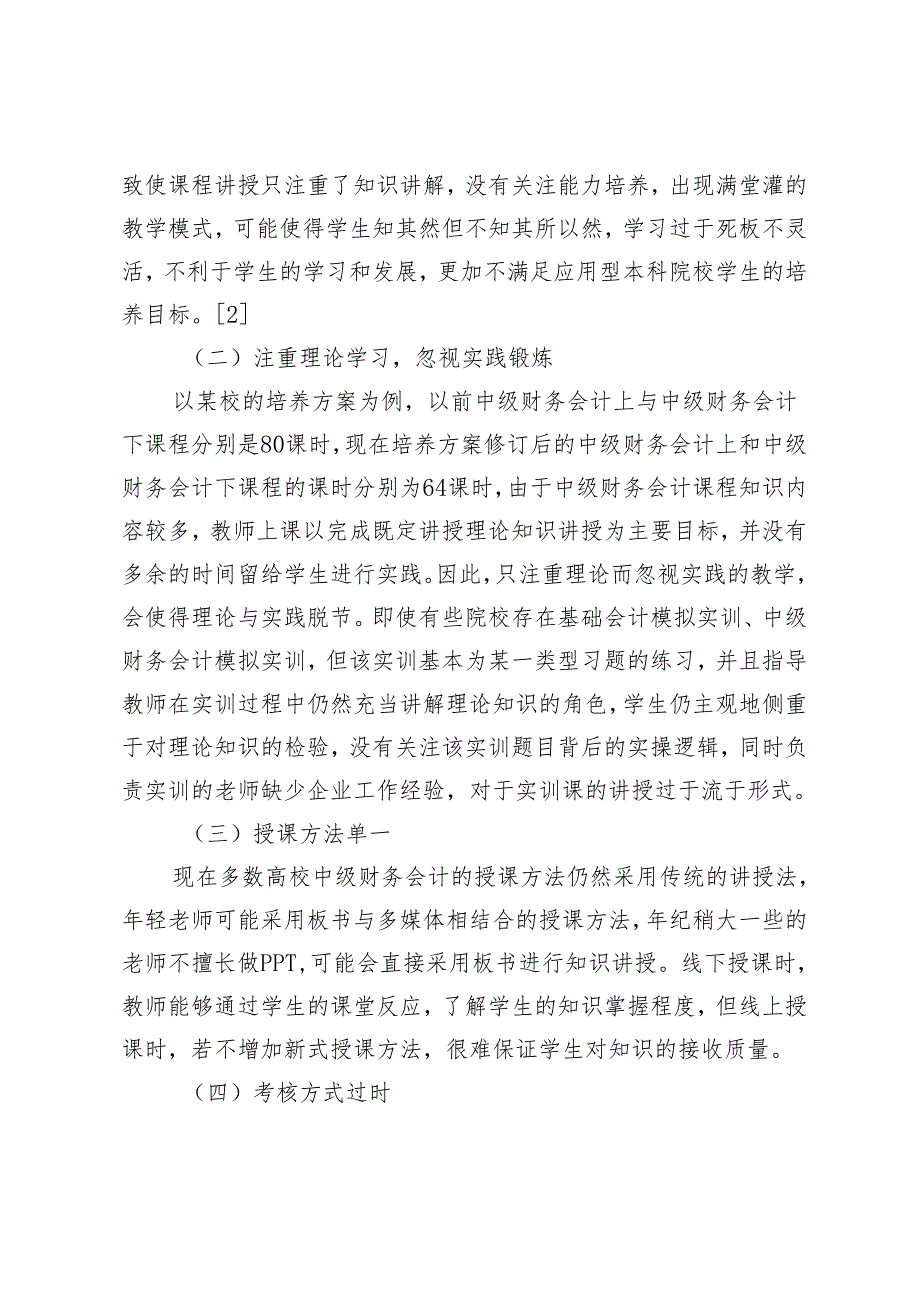 致使课程讲授只注重了知识讲解，没有关注能力培养，出现满堂灌的教学模式，可能使得学生知其然但不知其所以然，学习过于死板不灵活，不利于学生的学习和发展，更加不满足应用型本科院校学生的培养目标。[2]

（二）注重理论学习，忽视实践锻炼

以某校的培养方案为例，以前中级财务会计上与中级财务会计下课程分别是80课时，现在培养方案修订后的中级财务会计上和中级财务会计下课程的课时分别为64课时，由于中级财务会计课程知识内容较多，教师上课以完成既定讲授理论知识讲授为主要目标，并没有多余的时间留给学生进行实践。因此，只注重理论而忽视实践的教学，会使得理论与实践脱节。即使有些院校存在基础会计模拟实训、中级财务会计模拟实训，但该实训基本为某一类型习题的练习，并且指导教师在实训过程中仍然充当讲解理论知识的角色，学生仍主观地侧重于对理论知识的检验，没有关注该实训题目背后的实操逻辑，同时负责实训的老师缺少企业工作经验，对于实训课的讲授过于流于形式。

（三）授课方法单一

现在多数高校中级财务会计的授课方法仍然采用传统的讲授法，年轻老师可能采用板书与多媒体相结合的授课方法，年纪稍大一些的老师不擅长做PPT，可能会直接采用板书进行知识讲授。线下授课时，教师能够通过学生的课堂反应，了解学生的知识掌握程度，但线上授课时，若不增加新式授课方法，很难保证学生对知识的接收质量。

（四）考核方式过时